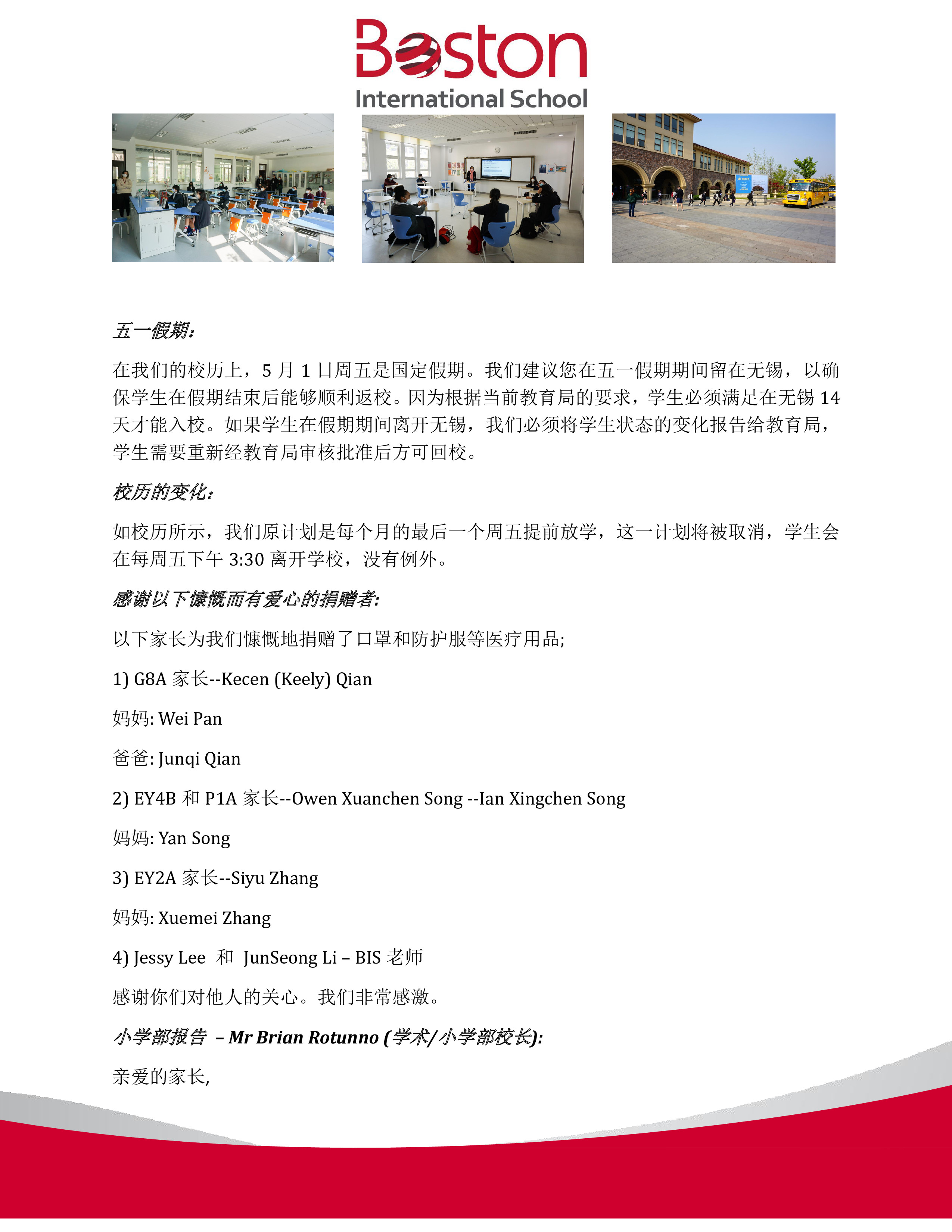 Boston
International School

五一假期:

在我们的校历上，5 月 1 日周五是国定假期。我们建议您在五一假期期间留在无锡，以确保学生在假期结束后能够顺利返校。因为根据当前教育局的要求，学生必须满足在无锡 14 天才能入校。如果学生在假期期间离开无锡，我们必须将学生状态的变化报告给教育局，学生需要重新经教育局审核批准后方可回校。

校历的变化:

如校历所示，我们原计划是每个月的最后一个周五提前放学，这一计划将被取消，学生会在每周五下午 3:30 离开学校，没有例外。

感谢以下慷慨而有爱心的捐赠者:

以下家长为我们慷慨地捐赠了口罩和防护服等医疗用品;

1) G8A 家长--Kecen (Keely) Qian

妈妈: Wei Pan

爸爸: Junqi Qian

2) EY4B 和 P1A 家长--Owen Xuanchen Song --Ian Xingchen Song

妈妈: Yan Song

3) EY2A 家长--Siyu Zhang

妈妈: Xuemei Zhang

4) Jessy Lee 和 JunSeong Li – BIS 老师

感谢你们对他人的关心。我们非常感激。

小学部报告 – Mr Brian Rotunno (学术/小学部校长):

亲爱的家长,